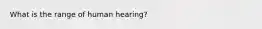 What is the range of human hearing?